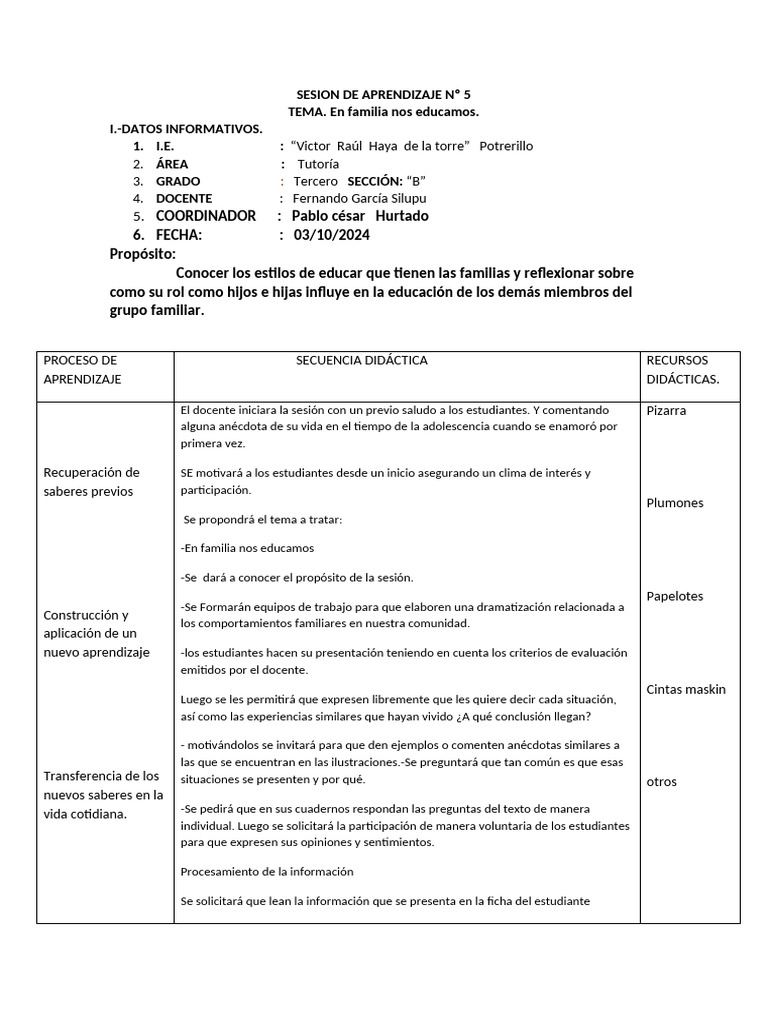 SESION DE APRENDIZAJE N° 5
TEMA. En familia nos educamos.

I.-DATOS INFORMATIVOS.

1. I.E. : "Victor Raúl Haya de la torre" Potrerillo
2. ÁREA : Tutoría
3. GRADO : Tercero SECCIÓN: "B"
4. DOCENTE : Fernando García Silupu
5. COORDINADOR : Pablo césar Hurtado
6. FECHA: : 03/10/2024

Propósito:

Conocer los estilos de educar que tienen las familias y reflexionar sobre como su rol como hijos e hijas influye en la educación de los demás miembros del grupo familiar.

| PROCESO DE APRENDIZAJE | SECUENCIA DIDÁCTICA | RECURSOS DIDÁCTICAS. |
|---|---|---|
| Recuperación de saberes previos<br><br>Construcción y aplicación de un nuevo aprendizaje<br><br>Transferencia de los nuevos saberes en la vida cotidiana. | El docente iniciara la sesión con un previo saludo a los estudiantes. Y comentando alguna anécdota de su vida en el tiempo de la adolescencia cuando se enamoró por primera vez.<br><br>SE motivará a los estudiantes desde un inicio asegurando un clima de interés y participación.<br><br>Se propondrá el tema a tratar:<br><br>-En familia nos educamos<br><br>-Se dará a conocer el propósito de la sesión.<br><br>-Se Formarán equipos de trabajo para que elaboren una dramatización relacionada a los comportamientos familiares en nuestra comunidad.<br><br>-los estudiantes hacen su presentación teniendo en cuenta los criterios de evaluación emitidos por el docente.<br><br>Luego se les permitirá que expresen libremente que les quiere decir cada situación, así como las experiencias similares que hayan vivido ¿A qué conclusión llegan?<br><br>- motivándolos se invitará para que den ejemplos o comenten anécdotas similares a las que se encuentran en las ilustraciones.-Se preguntará que tan común es que esas situaciones se presenten y por qué.<br><br>-Se pedirá que en sus cuadernos respondan las preguntas del texto de manera individual. Luego se solicitará la participación de manera voluntaria de los estudiantes para que expresen sus opiniones y sentimientos.<br><br>Procesamiento de la información<br><br>Se solicitará que lean la información que se presenta en la ficha del estudiante | Pizarra<br><br>Plumones<br><br>Papelotes<br><br>Cintas maskin<br><br>otros |